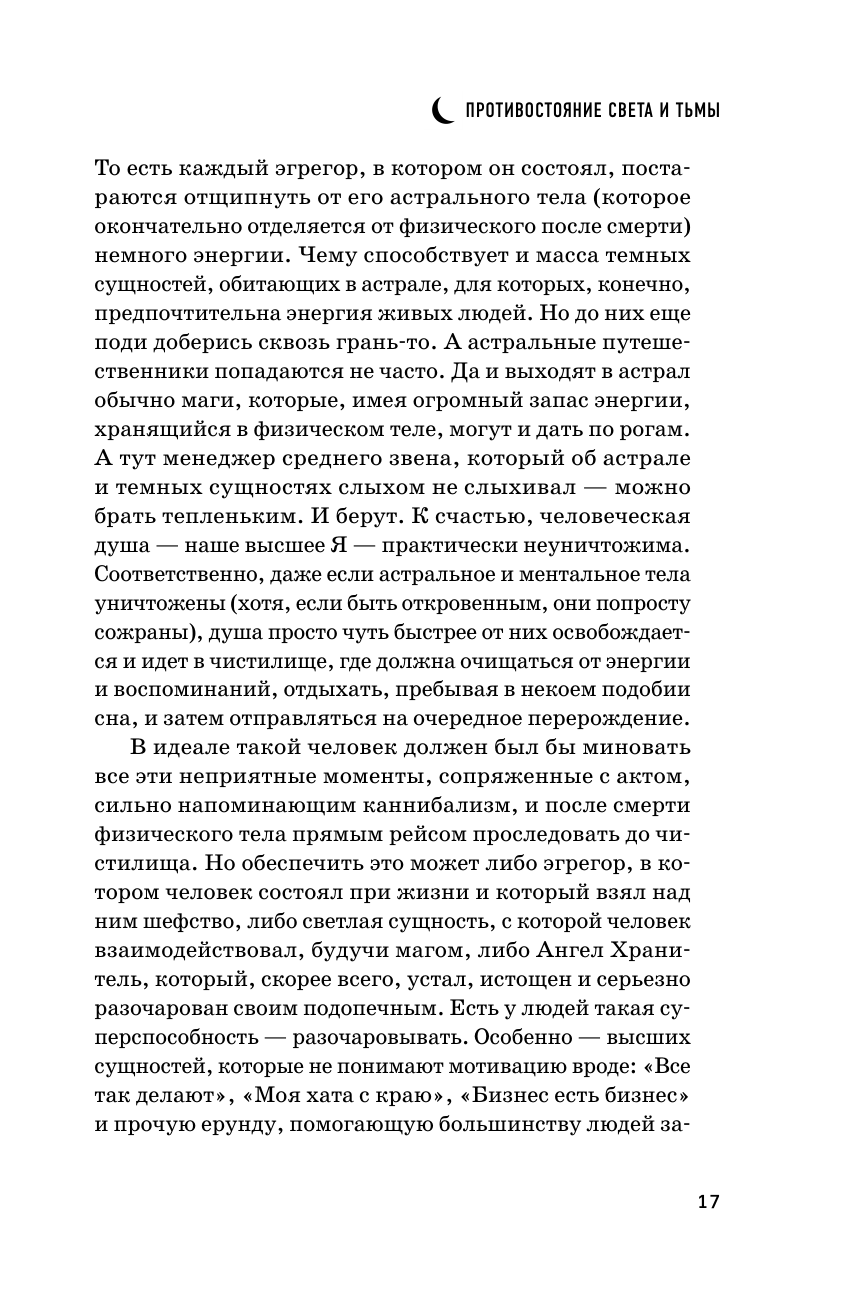 ПРОТИВОСТОЯНИЕ СВЕТА И ТЬМЫ

То есть каждый эгрегор, в котором он состоял, постараются отщипнуть от его астрального тела (которое окончательно отделяется от физического после смерти) немного энергии. Чему способствует и масса темных сущностей, обитающих в астрале, для которых, конечно, предпочтительна энергия живых людей. Но до них еще поди доберись сквозь грань-то. А астральные путешественники попадаются не часто. Да и выходят в астрал обычно маги, которые, имея огромный запас энергии, хранящийся в физическом теле, могут и дать по рогам. А тут менеджер среднего звена, который об астрале и темных сущностях слыхом не слыхивал — можно брать тепленьким. И берут. К счастью, человеческая душа — наше высшее Я — практически неуничтожима. Соответственно, даже если астральное и ментальное тела уничтожены (хотя, если быть откровенным, они попросту сожраны), душа просто чуть быстрее от них освобождается и идет в чистилище, где должна очищаться от энергии и воспоминаний, отдыхать, пребывая в некоем подобии сна, и затем отправляться на очередное перерождение.

В идеале такой человек должен был бы миновать все эти неприятные моменты, сопряженные с актом, сильно напоминающим каннибализм, и после смерти физического тела прямым рейсом проследовать до чистилища. Но обеспечить это может либо эгрегор, в котором человек состоял при жизни и который взял над ним шефство, либо светлая сущность, с которой человек взаимодействовал, будучи магом, либо Ангел Хранитель, который, скорее всего, устал, истощен и серьезно разочарован своим подопечным. Есть у людей такая суперспособность — разочаровывать. Особенно — высших сущностей, которые не понимают мотивацию вроде: «Все так делают», «Моя хата с краю», «Бизнес есть бизнес» и прочую ерунду, помогающую большинству людей за-

17